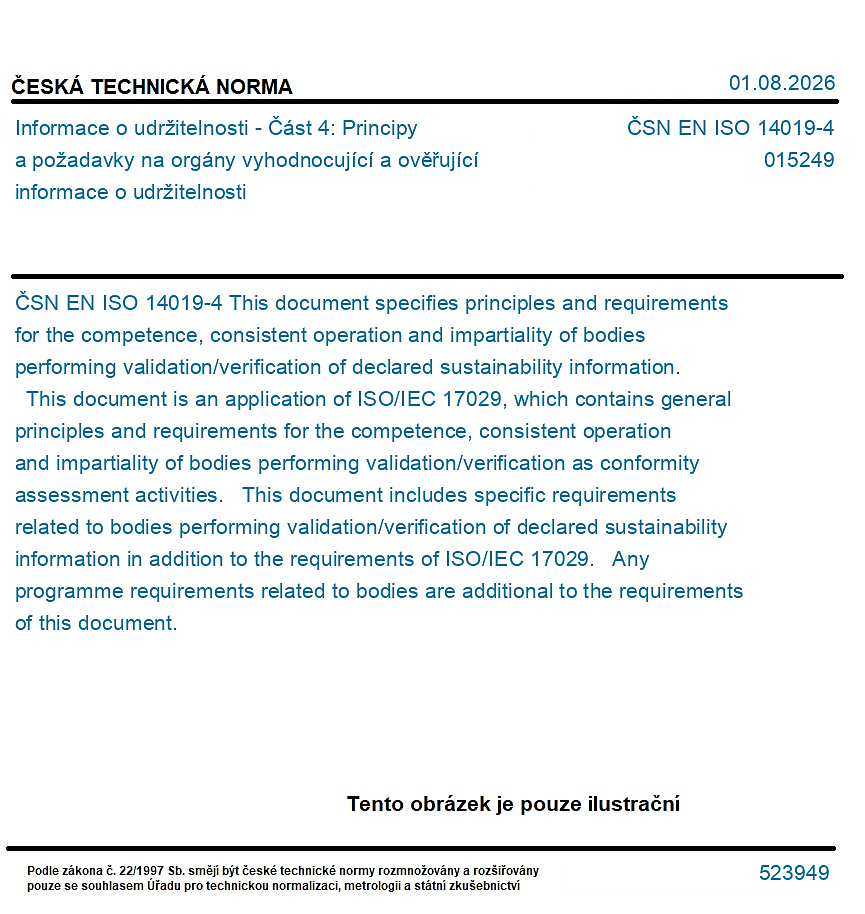 ČESKÁ TECHNICKÁ NORMA

01.08.2026

Informace o udržitelnosti - Část 4: Principy a požadavky na orgány vyhodnocující a ověřující informace o udržitelnosti

ČSN EN ISO 14019-4
015249

ČSN EN ISO 14019-4 This document specifies principles and requirements for the competence, consistent operation and impartiality of bodies performing validation/verification of declared sustainability information. This document is an application of ISO/IEC 17029, which contains general principles and requirements for the competence, consistent operation and impartiality of bodies performing validation/verification as conformity assessment activities. This document includes specific requirements related to bodies performing validation/verification of declared sustainability information in addition to the requirements of ISO/IEC 17029. Any programme requirements related to bodies are additional to the requirements of this document.

Tento obrázek je pouze ilustrační

Podle zákona č. 22/1997 Sb. smějí být české technické normy rozmnožovány a rozšiřovány pouze se souhlasem Úřadu pro technickou normalizaci, metrologii a státní zkušebnictví

523949